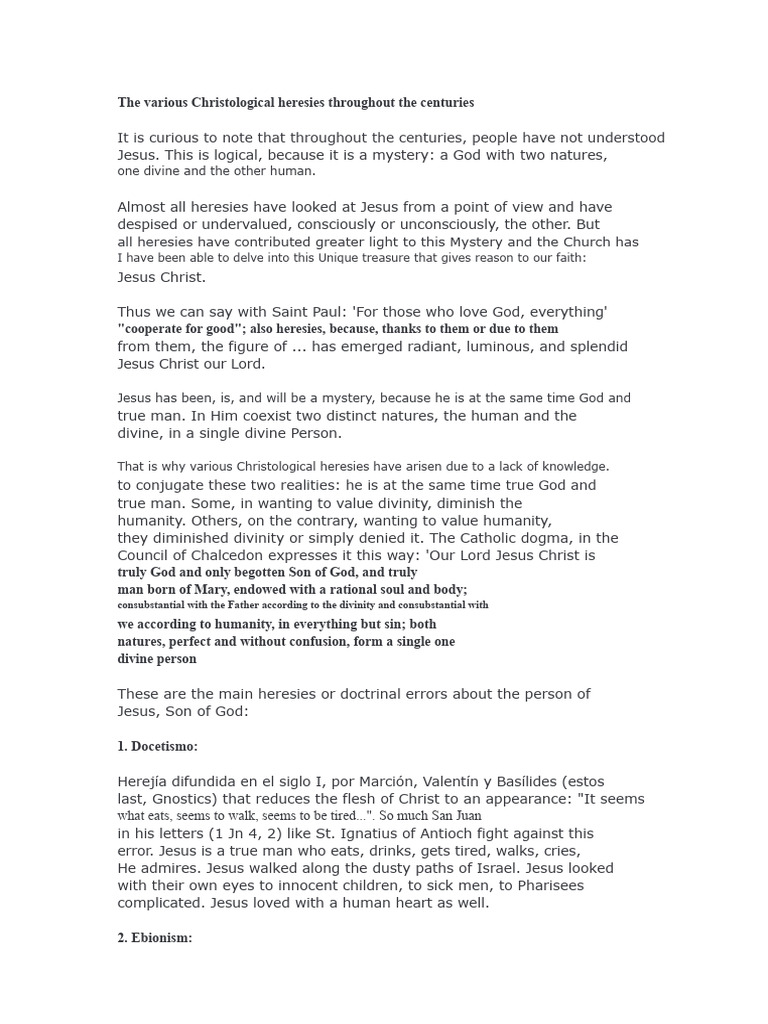 The various Christological heresies throughout the centuries

It is curious to note that throughout the centuries, people have not understood Jesus. This is logical, because it is a mystery: a God with two natures, one divine and the other human.

Almost all heresies have looked at Jesus from a point of view and have despised or undervalued, consciously or unconsciously, the other. But all heresies have contributed greater light to this Mystery and the Church has I have been able to delve into this Unique treasure that gives reason to our faith: Jesus Christ.

Thus we can say with Saint Paul: 'For those who love God, everything' "cooperate for good"; also heresies, because, thanks to them or due to them from them, the figure of ... has emerged radiant, luminous, and splendid Jesus Christ our Lord.

Jesus has been, is, and will be a mystery, because he is at the same time God and true man. In Him coexist two distinct natures, the human and the divine, in a single divine Person.

That is why various Christological heresies have arisen due to a lack of knowledge. to conjugate these two realities: he is at the same time true God and true man. Some, in wanting to value divinity, diminish the humanity. Others, on the contrary, wanting to value humanity, they diminished divinity or simply denied it. The Catholic dogma, in the Council of Chalcedon expresses it this way: 'Our Lord Jesus Christ is truly God and only begotten Son of God, and truly man born of Mary, endowed with a rational soul and body; consubstantial with the Father according to the divinity and consubstantial with we according to humanity, in everything but sin; both natures, perfect and without confusion, form a single one divine person

These are the main heresies or doctrinal errors about the person of Jesus, Son of God:

1. Docetismo:

Herejía difundida en el siglo I, por Marción, Valentín y Basílides (estos last, Gnostics) that reduces the flesh of Christ to an appearance: "It seems what eats, seems to walk, seems to be tired...". So much San Juan in his letters (1 Jn 4, 2) like St. Ignatius of Antioch fight against this error. Jesus is a true man who eats, drinks, gets tired, walks, cries, He admires. Jesus walked along the dusty paths of Israel. Jesus looked with their own eyes to innocent children, to sick men, to Pharisees complicated. Jesus loved with a human heart as well.

2. Ebionism: